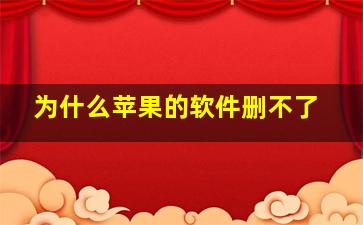 为什么苹果的软件删不了